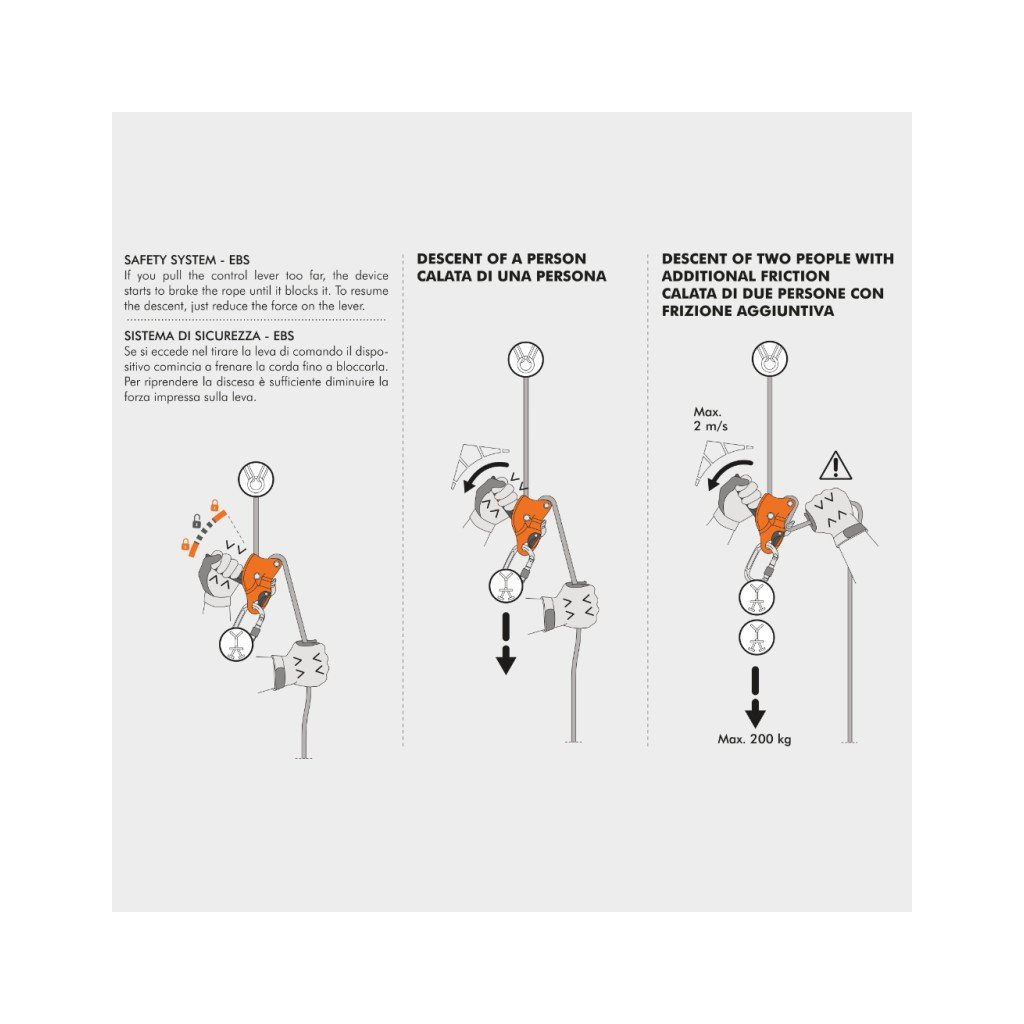 SAFETY SYSTEM - EBS
If you pull the control lever too far, the device starts to brake the rope until it blocks it. To resume the descent, just reduce the force on the lever.

SISTEMA DI SICUREZZA - EBS
Se si eccede nel tirare la leva di comando il dispositivo comincia a frenare la corda fino a bloccarla. Per riprendere la discesa è sufficiente diminuire la forza impressa sulla leva.

DESCENT OF A PERSON
CALATA DI UNA PERSONA

DESCENT OF TWO PEOPLE WITH ADDITIONAL FRICTION
CALATA DI DUE PERSONE CON FRIZIONE AGGIUNTIVA

Max.
2 m/s

Max. 200 kg